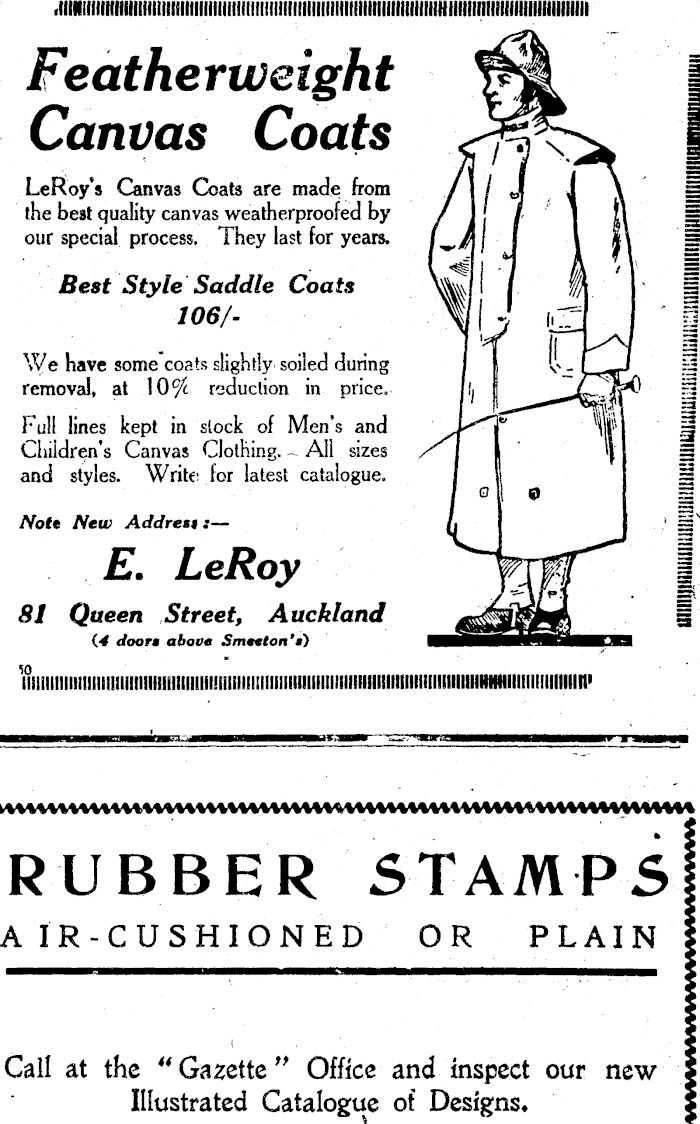 Featherweight Canvas Coats

LeRoy's Canvas Coats are made from the best quality canvas weatherproofed by our special process. They last for years.

Best Style Saddle Coats 106/-

We have some coats slightly soiled during removal, at 10% reduction in price.

Full lines kept in stock of Men's and Children's Canvas Clothing. All sizes and styles. Write for latest catalogue.

Note New Address:—

E. LeRoy

81 Queen Street, Auckland
(4 doors above Smeeton's)

50

RUBBER STAMPS
AIR-CUSHIONED OR PLAIN

Call at the "Gazette" Office and inspect our new Illustrated Catalogue of Designs.